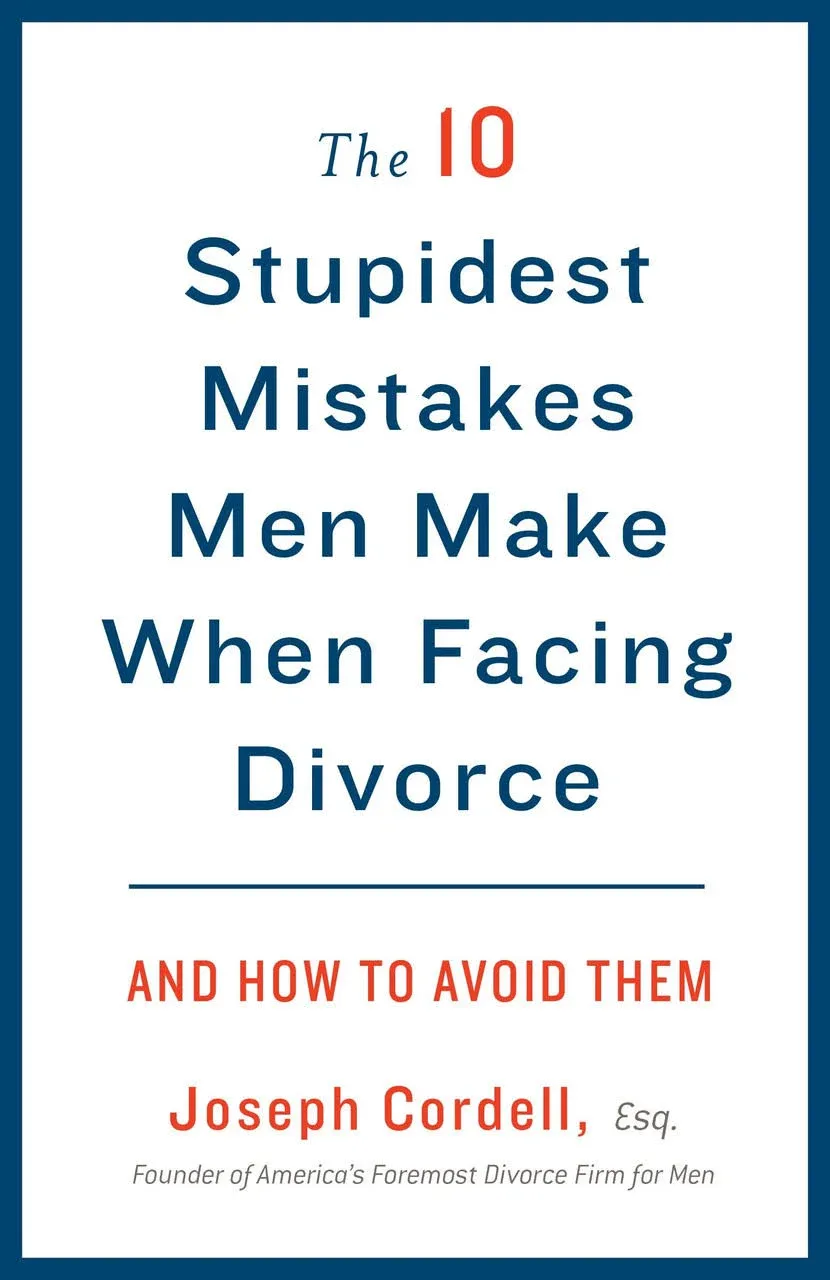 The 10 Stupidest Mistakes Men Make When Facing Divorce

AND HOW TO AVOID THEM

Joseph Cordell, Esq.

Founder of America's Foremost Divorce Firm for Men